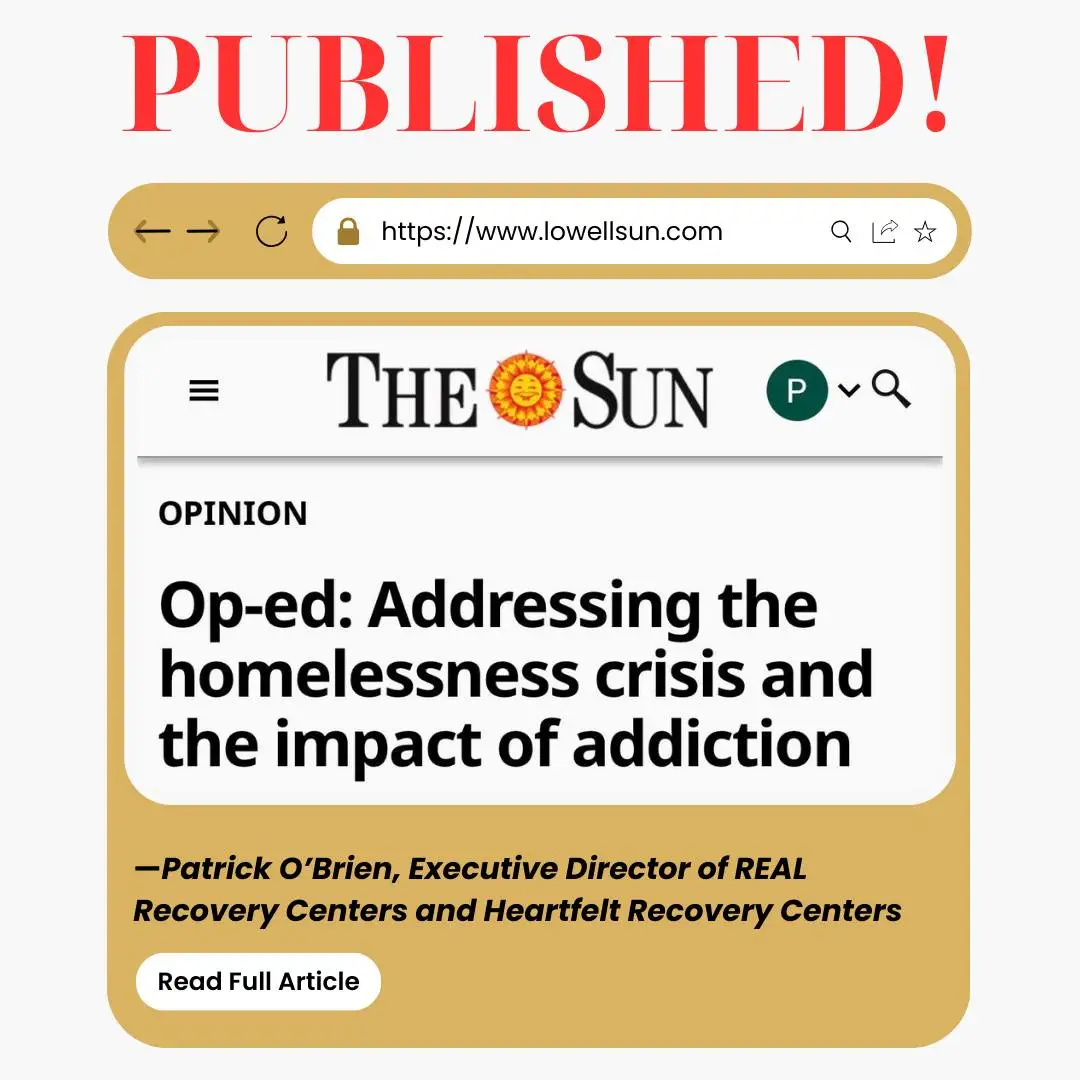 PUBLISHED!

https://www.lowellsun.com

THE SUN

P

OPINION

Op-ed: Addressing the homelessness crisis and the impact of addiction

—Patrick O'Brien, Executive Director of REAL Recovery Centers and Heartfelt Recovery Centers

Read Full Article